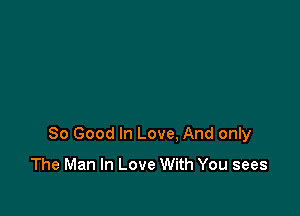 So Good In Love, And only

The Man In Love With You sees